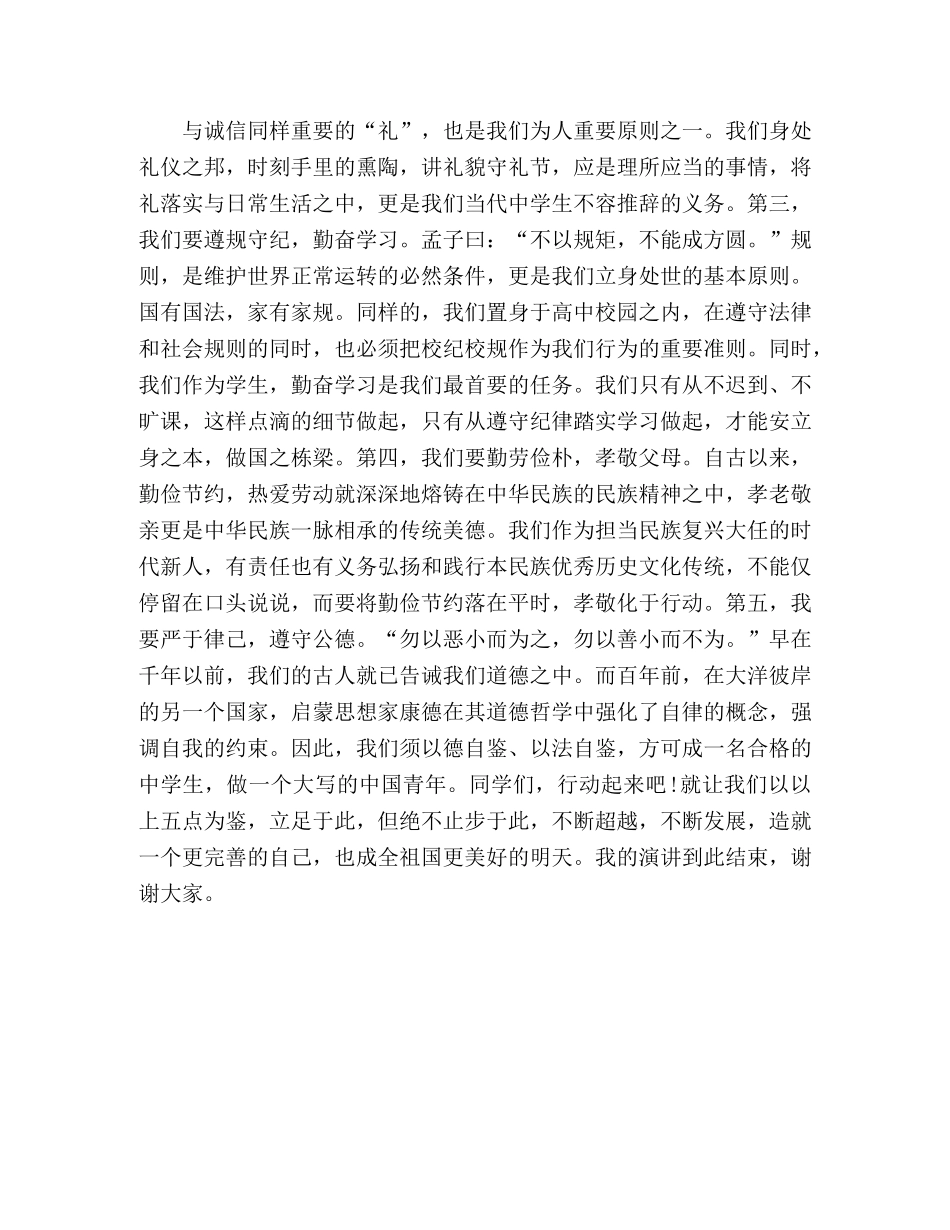 与诚信同样重要的“礼”，也是我们为人重要原则之一。我们身处礼仪之邦，时刻手里的熏陶，讲礼貌守礼节，应是理所应当的事情，将礼落实与日常生活之中，更是我们当代中学生不容推辞的义务。第三，我们要遵规守纪，勤奋学习。孟子曰：“不以规矩，不能成方圆。”规则，是维护世界正常运转的必然条件，更是我们立身处世的基本原则。国有国法，家有家规。同样的，我们置身于高中校园之内，在遵守法律和社会规则的同时，也必须把校纪校规作为我们行为的重要准则。同时，我们作为学生，勤奋学习是我们最首要的任务。我们只有从不迟到、不旷课，这样点滴的细节做起，只有从遵守纪律踏实学习做起，才能安立身之本，做国之栋梁。第四，我们要勤劳俭朴，孝敬父母。自古以来，勤俭节约，热爱劳动就深深地熔铸在中华民族的民族精神之中，孝老敬亲更是中华民族一脉相承的传统美德。我们作为担当民族复兴大任的时代新人，有责任也有义务弘扬和践行本民族优秀历史文化传统，不能仅停留在口头说说，而要将勤俭节约落在平时，孝敬化于行动。第五，我要严于律己，遵守公德。“勿以恶小而为之，勿以善小而不为。”早在千年以前，我们的古人就已告诫我们道德之中。而百年前，在大洋彼岸的另一个国家，启蒙思想家康德在其道德哲学中强化了自律的概念，强调自我的约束。因此，我们须以德自鉴、以法自鉴，方可成一名合格的中学生，做一个大写的中国青年。同学们，行动起来吧!就让我们以以上五点为鉴，立足于此，但绝不止步于此，不断超越，不断发展，造就一个更完善的自己，也成全祖国更美好的明天。我的演讲到此结束，谢谢大家。